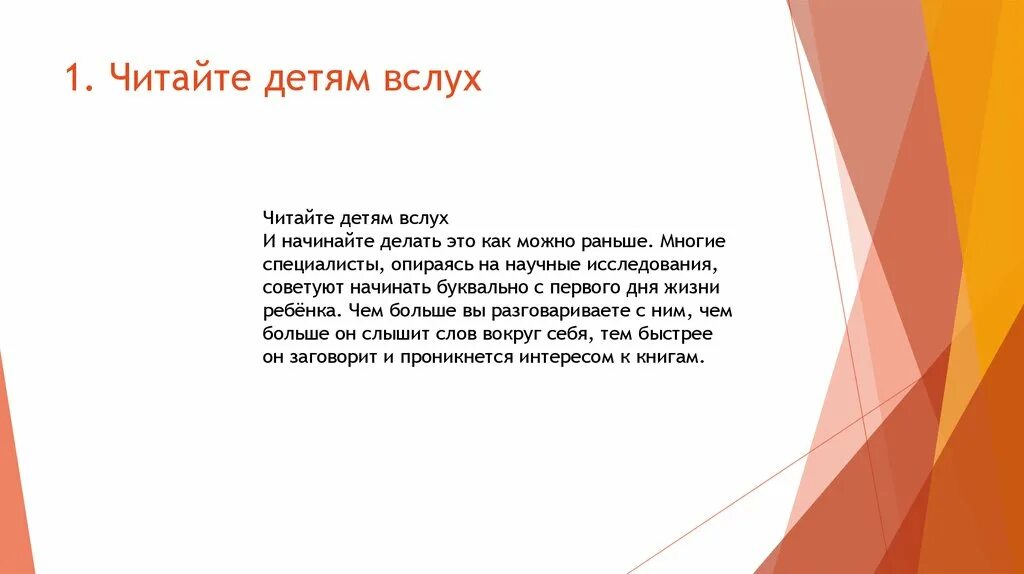 1. Читайте детям вслух

Читайте детям вслух
И начинайте делать это как можно раньше. Многие специалисты, опираясь на научные исследования, советуют начинать буквально с первого дня жизни ребёнка. Чем больше вы разговариваете с ним, чем больше он слышит слов вокруг себя, тем быстрее он заговорит и проникнется интересом к книгам.